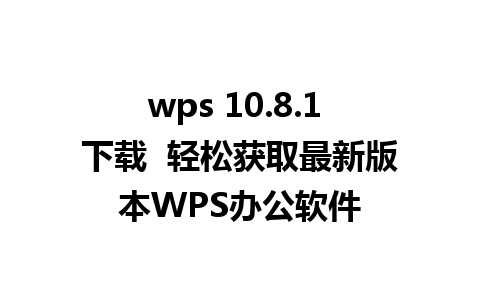 wps 10.8.1 下载 轻松获取最新版本WPS办公软件